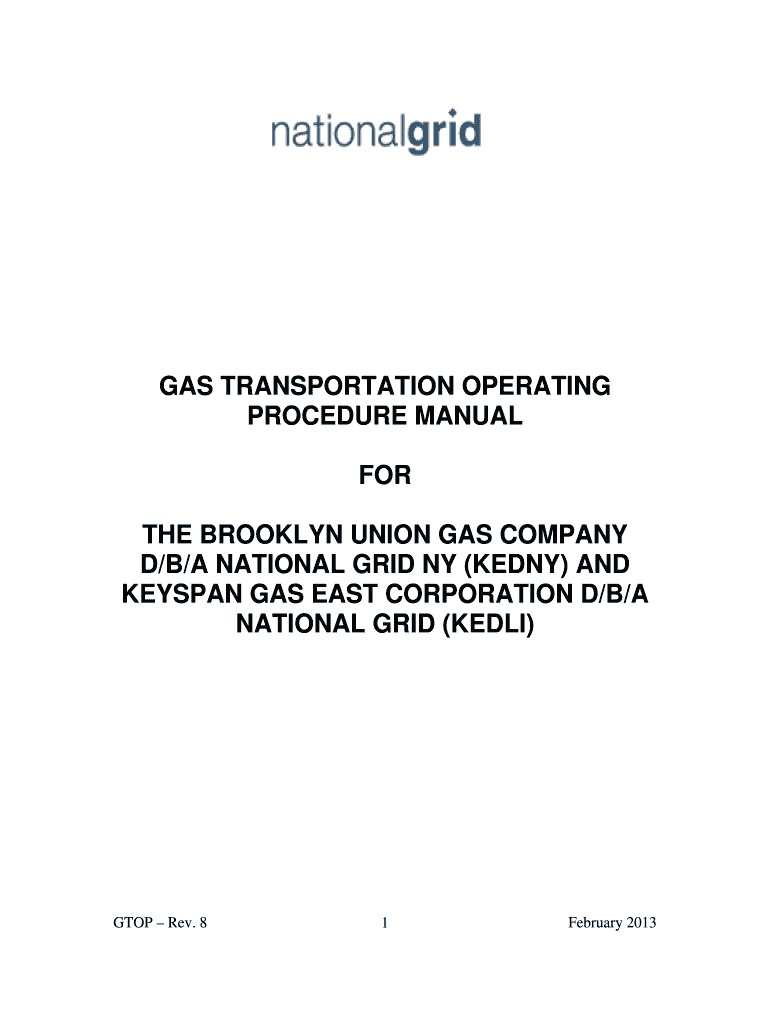 nationalgrid

GAS TRANSPORTATION OPERATING PROCEDURE MANUAL

FOR

THE BROOKLYN UNION GAS COMPANY D/B/A NATIONAL GRID NY (KEDNY) AND KEYSPAN GAS EAST CORPORATION D/B/A NATIONAL GRID (KEDLI)

GTOP – Rev. 8

1

February 2013